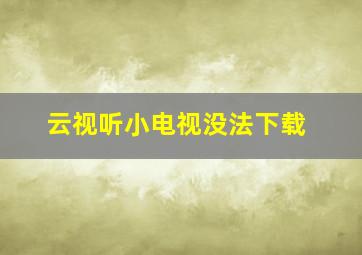 云视听小电视没法下载